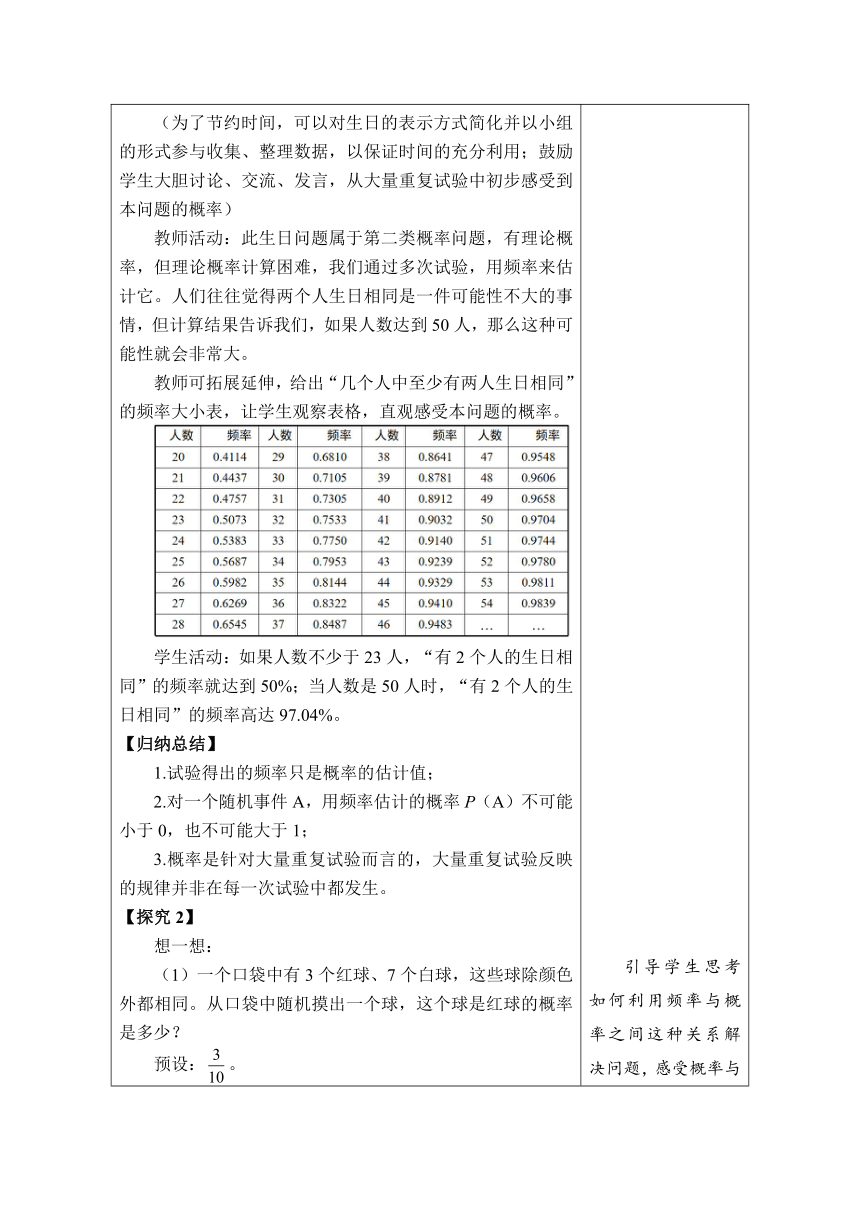 （为了节约时间，可以对生日的表示方式简化并以小组的形式参与收集、整理数据，以保证时间的充分利用；鼓励学生大胆讨论、交流、发言，从大量重复试验中初步感受到本问题的概率）

教师活动：此生日问题属于第二类概率问题，有理论概率，但理论概率计算困难，我们通过多次试验，用频率来估计它。人们往往觉得两个人生日相同是一件可能性不大的事情，但计算结果告诉我们，如果人数达到 50 人，那么这种可能性就会非常大。

教师可拓展延伸，给出“几个人中至少有两人生日相同”的频率大小表，让学生观察表格，直观感受本问题的概率。

| 人数 | 频率 | 人数 | 频率 | 人数 | 频率 | 人数 | 频率 |
|---|---|---|---|---|---|---|---|
| 20 | 0.4114 | 29 | 0.6810 | 38 | 0.8641 | 47 | 0.9548 |
| 21 | 0.4437 | 30 | 0.7105 | 39 | 0.8781 | 48 | 0.9606 |
| 22 | 0.4757 | 31 | 0.7305 | 40 | 0.8912 | 49 | 0.9658 |
| 23 | 0.5073 | 32 | 0.7533 | 41 | 0.9032 | 50 | 0.9704 |
| 24 | 0.5383 | 33 | 0.7750 | 42 | 0.9140 | 51 | 0.9744 |
| 25 | 0.5687 | 34 | 0.7953 | 43 | 0.9239 | 52 | 0.9780 |
| 26 | 0.5982 | 35 | 0.8144 | 44 | 0.9329 | 53 | 0.9811 |
| 27 | 0.6269 | 36 | 0.8322 | 45 | 0.9410 | 54 | 0.9839 |
| 28 | 0.6545 | 37 | 0.8487 | 46 | 0.9483 | … | … |

学生活动：如果人数不少于 23 人，“有 2 个人的生日相同”的频率就达到 50%；当人数是 50 人时，“有 2 个人的生日相同”的频率高达 97.04%。

【归纳总结】

1.试验得出的频率只是概率的估计值；

2.对一个随机事件 A，用频率估计的概率 $P$（A）不可能小于 0，也不可能大于 1；

3.概率是针对大量重复试验而言的，大量重复试验反映的规律并非在每一次试验中都发生。

【探究 2】

想一想：

（1）一个口袋中有 3 个红球、7 个白球，这些球除颜色外都相同。从口袋中随机摸出一个球，这个球是红球的概率是多少？

预设：$\frac{3}{10}$。

引导学生思考如何利用频率与概率之间这种关系解决问题，感受概率与